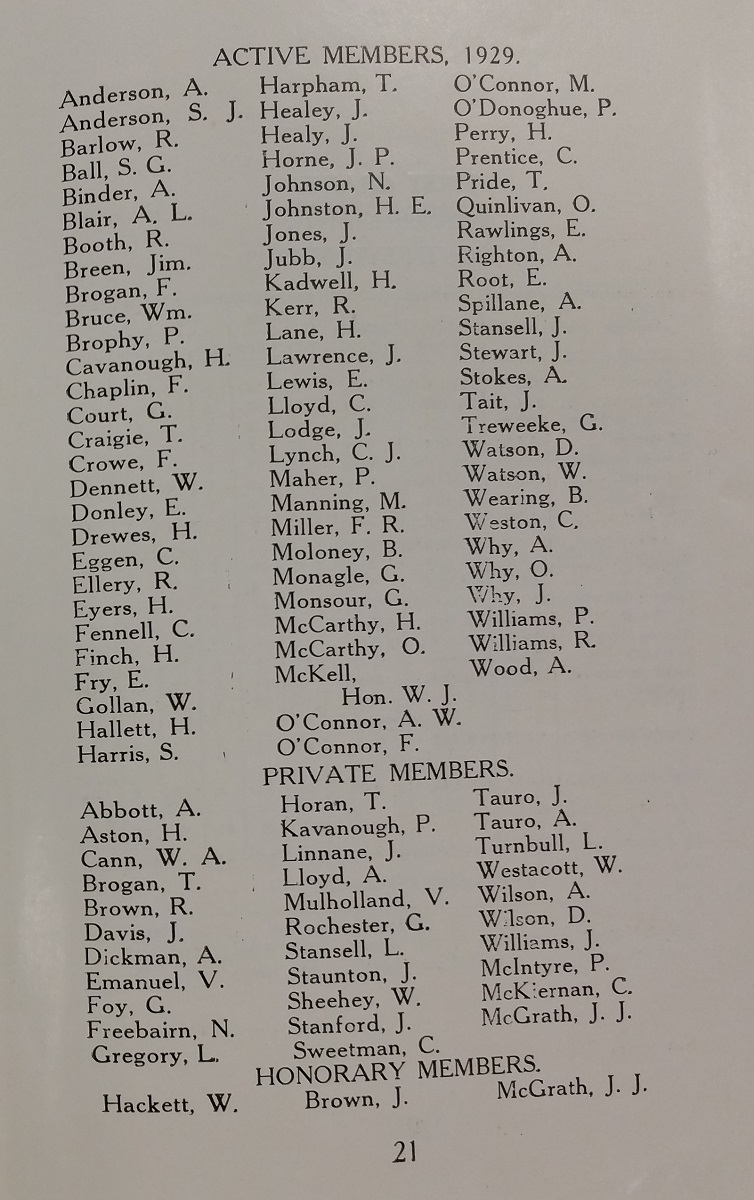 ACTIVE MEMBERS, 1929.

Anderson, A.
Anderson, S. J.
Barlow, R.
Ball, S. G.
Binder, A.
Blair, A. L.
Booth, R.
Breen, Jim.
Brogan, F.
Bruce, Wm.
Brophy, P.
Cavanough, H.
Chaplin, F.
Court, G.
Craigie, T.
Crowe, F.
Dennett, W.
Donley, E.
Drewes, H.
Eggen, C.
Ellery, R.
Eyers, H.
Fennell, C.
Finch, H.
Fry, E.
Gollan, W.
Hallett, H.
Harris, S.

Harpham, T.
Healey, J.
Healy, J.
Horne, J. P.
Johnson, N.
Johnston, H. E.
Jones, J.
Jubb, J.
Kadwell, H.
Kerr, R.
Lane, H.
Lawrence, J.
Lewis, E.
Lloyd, C.
Lodge, J.
Lynch, C. J.
Maher, P.
Manning, M.
Miller, F. R.
Moloney, B.
Monagle, G.
Monsour, G.
McCarthy, H.
McCarthy, O.
McKell, Hon. W. J.
O'Connor, A. W.
O'Connor, F.

O'Connor, M.
O'Donoghue, P.
Perry, H.
Prentice, C.
Pride, T.
Quinlivan, O.
Rawlings, E.
Righton, A.
Root, E.
Spillane, A.
Stansell, J.
Stewart, J.
Stokes, A.
Tait, J.
Treweeke, G.
Watson, D.
Watson, W.
Wearing, B.
Weston, C.
Why, A.
Why, O.
Why, J.
Williams, P.
Williams, R.
Wood, A.

PRIVATE MEMBERS.

Abbott, A.
Aston, H.
Cann, W. A.
Brogan, T.
Brown, R.
Davis, J.
Dickman, A.
Emanuel, V.
Foy, G.
Freebairn, N.
Gregory, L.

Horan, T.
Kavanough, P.
Linnane, J.
Lloyd, A.
Mulholland, V.
Rochester, G.
Stansell, L.
Staunton, J.
Sheehey, W.
Stanford, J.
Sweetman, C.

Tauro, J.
Tauro, A.
Turnbull, L.
Westacott, W.
Wilson, A.
Wilson, D.
Williams, J.
McIntyre, P.
McKiernan, C.
McGrath, J. J.

HONORARY MEMBERS.

Hackett, W.
Brown, J.
McGrath, J. J.

21